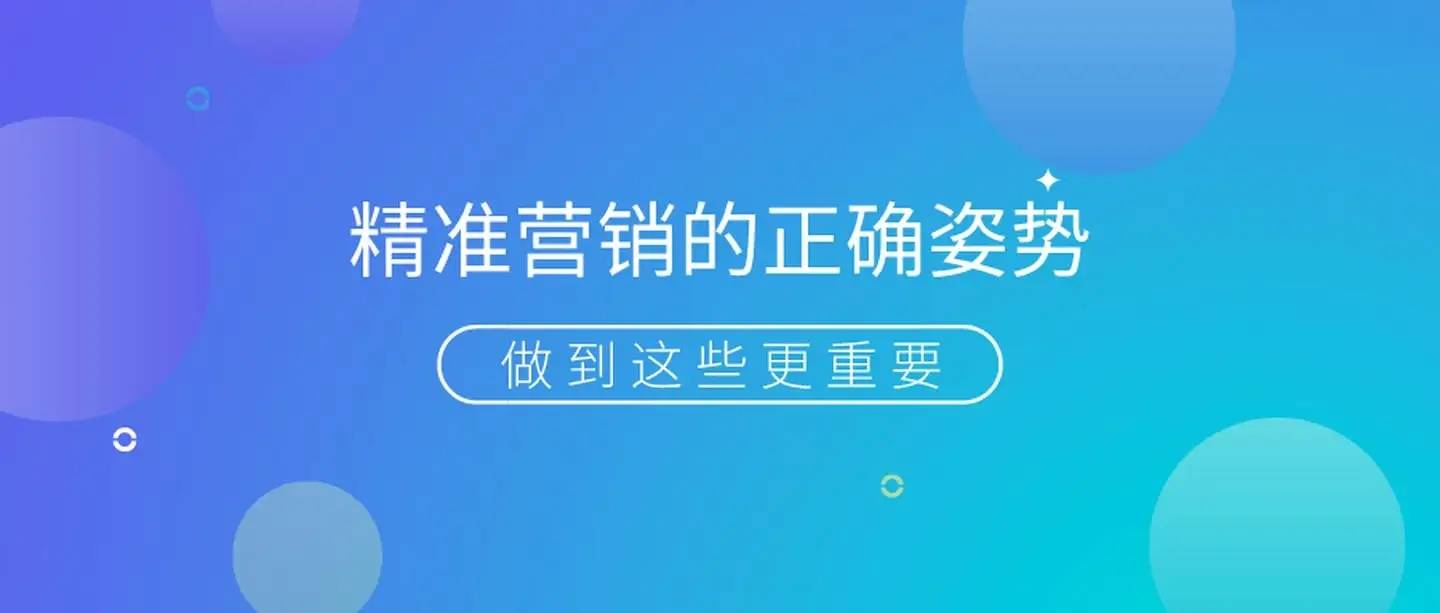 精准营销的正确姿势

做到这些更重要